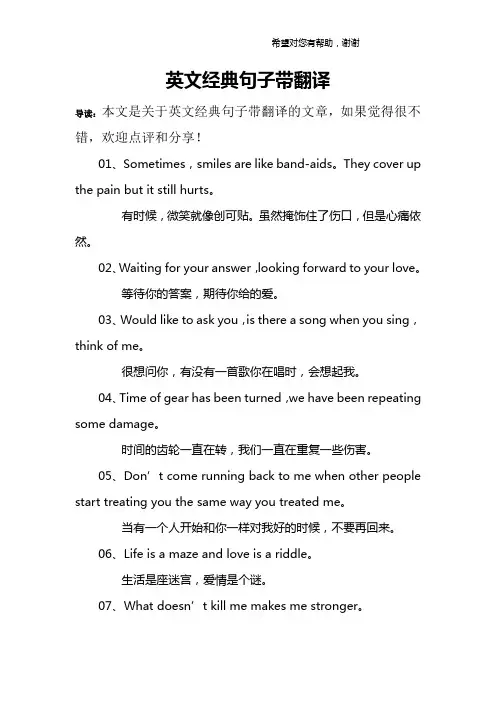 希望对您有帮助，谢谢

英文经典句子带翻译

导读：本文是关于英文经典句子带翻译的文章，如果觉得很不错，欢迎点评和分享！

01、Sometimes，smiles are like band-aids。They cover up the pain but it still hurts。

有时候，微笑就像创可贴。虽然掩饰住了伤口，但是心痛依然。

02、Waiting for your answer ,looking forward to your love。

等待你的答案，期待你给的爱。

03、Would like to ask you ,is there a song when you sing，think of me。

很想问你，有没有一首歌你在唱时，会想起我。

04、Time of gear has been turned ,we have been repeating some damage。

时间的齿轮一直在转，我们一直在重复一些伤害。

05、Don’t come running back to me when other people start treating you the same way you treated me。

当有一个人开始和你一样对我好的时候，不要再回来。

06、Life is a maze and love is a riddle。

生活是座迷宫，爱情是个谜。

07、What doesn’t kill me makes me stronger。